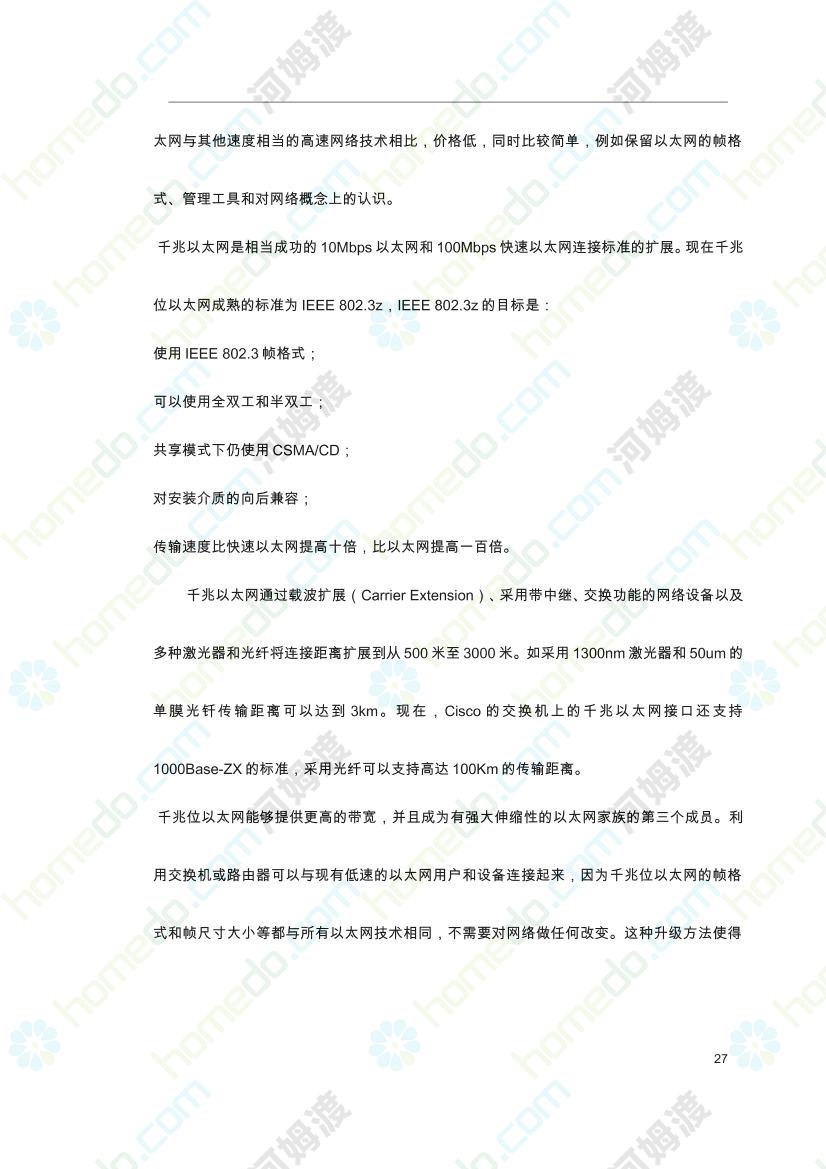 太网与其他速度相当的高速网络技术相比，价格低，同时比较简单，例如保留以太网的帧格式、管理工具和对网络概念上的认识。

千兆以太网是相当成功的 10Mbps 以太网和 100Mbps 快速以太网连接标准的扩展。现在千兆位以太网成熟的标准为 IEEE 802.3z，IEEE 802.3z 的目标是：

使用 IEEE 802.3 帧格式；

可以使用全双工和半双工；

共享模式下仍使用 CSMA/CD；

对安装介质的向后兼容；

传输速度比快速以太网提高十倍，比以太网提高一百倍。

千兆以太网通过载波扩展（Carrier Extension）、采用带中继、交换功能的网络设备以及多种激光器和光纤将连接距离扩展到从 500 米至 3000 米。如采用 1300nm 激光器和 50um 的单膜光钎传输距离可以达到 3km。现在，Cisco 的交换机上的千兆以太网接口还支持 1000Base-ZX 的标准，采用光纤可以支持高达 100Km 的传输距离。

千兆位以太网能够提供更高的带宽，并且成为有强大伸缩性的以太网家族的第三个成员。利用交换机或路由器可以与现有低速的以太网用户和设备连接起来，因为千兆位以太网的帧格式和帧尺寸大小等都与所有以太网技术相同，不需要对网络做任何改变。这种升级方法使得

27

homedo.com 河姆渡